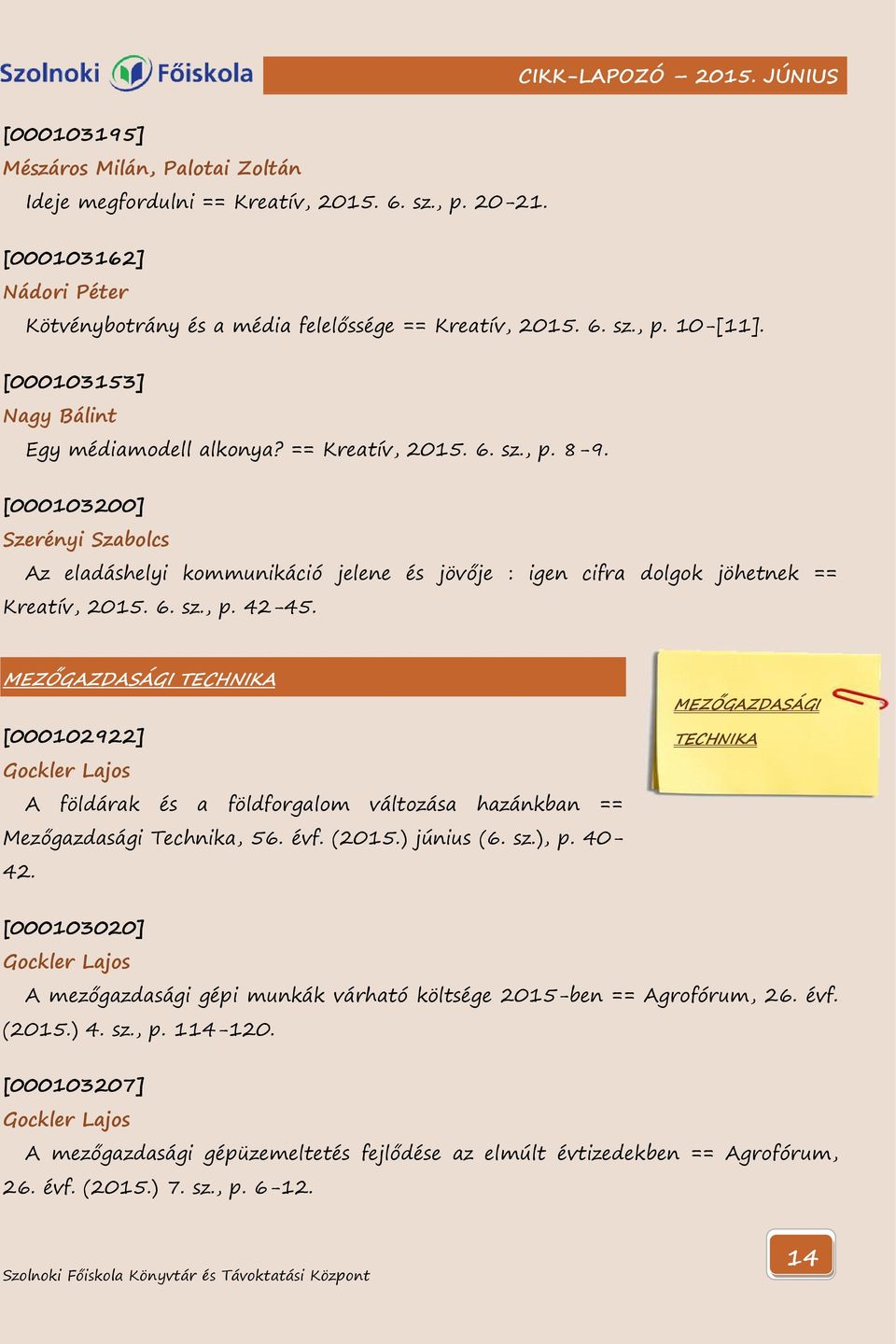 Szolnoki Főiskola

CIKK-LAPOZÓ – 2015. JÚNIUS

[000103195]
Mészáros Milán, Palotai Zoltán
Ideje megfordulni == Kreatív, 2015. 6. sz., p. 20-21.

[000103162]
Nádori Péter
Kötvénybotrány és a média felelőssége == Kreatív, 2015. 6. sz., p. 10-[11].

[000103153]
Nagy Bálint
Egy médiamodell alkonya? == Kreatív, 2015. 6. sz., p. 8-9.

[000103200]
Szerényi Szabolcs
Az eladáshelyi kommunikáció jelene és jövője : igen cifra dolgok jöhetnek == Kreatív, 2015. 6. sz., p. 42-45.

MEZŐGAZDASÁGI TECHNIKA

MEZŐGAZDASÁGI TECHNIKA

[000102922]
Gockler Lajos
A földárak és a földforgalom változása hazánkban == Mezőgazdasági Technika, 56. évf. (2015.) június (6. sz.), p. 40-42.

[000103020]
Gockler Lajos
A mezőgazdasági gépi munkák várható költsége 2015-ben == Agrofórum, 26. évf. (2015.) 4. sz., p. 114-120.

[000103207]
Gockler Lajos
A mezőgazdasági gépüzemeltetés fejlődése az elmúlt évtizedekben == Agrofórum, 26. évf. (2015.) 7. sz., p. 6-12.

Szolnoki Főiskola Könyvtár és Távoktatási Központ

14